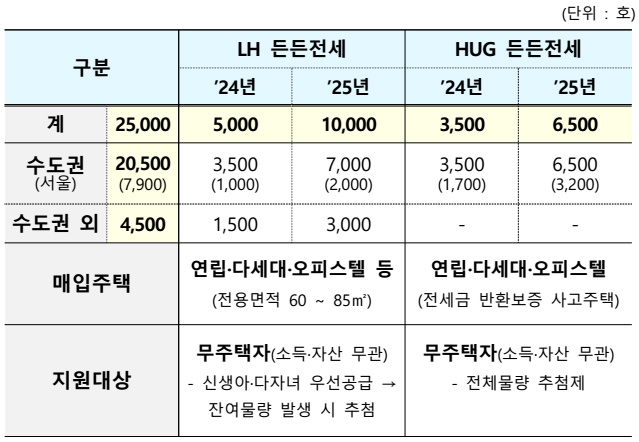 (단위 : 호)

| 구분 | | LH 든든전세 | | HUG 든든전세 | |
|---|---|---|---|---|---|
| | | '24년 | '25년 | '24년 | '25년 |
| 계 | 25,000 | 5,000 | 10,000 | 3,500 | 6,500 |
| 수도권 (서울) | 20,500 (7,900) | 3,500 (1,000) | 7,000 (2,000) | 3,500 (1,700) | 6,500 (3,200) |
| 수도권 외 | 4,500 | 1,500 | 3,000 | - | - |
| 매입주택 | | 연립·다세대·오피스텔 등 (전용면적 60 ~ 85㎡) | | 연립·다세대·오피스텔 (전세금 반환보증 사고주택) | |
| 지원대상 | | 무주택자(소득·자산 무관) - 신생아·다자녀 우선공급 → 잔여물량 발생 시 추첨 | | 무주택자(소득·자산 무관) - 전체물량 추첨제 | |